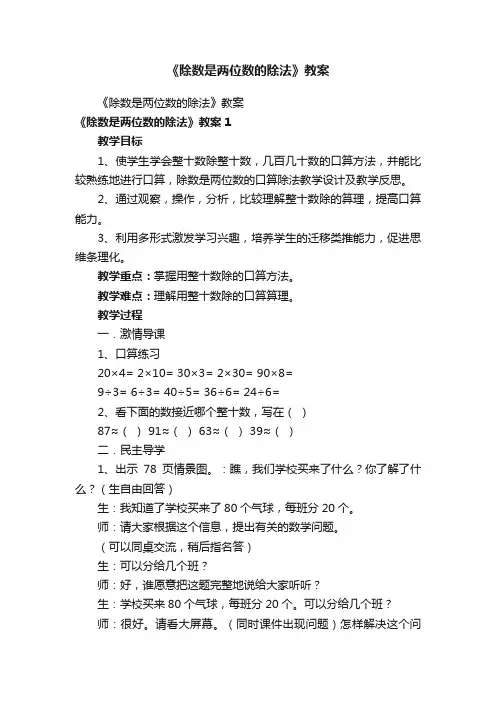 《除数是两位数的除法》教案

《除数是两位数的除法》教案

《除数是两位数的除法》教案 1

教学目标

1、使学生学会整十数除整十数，几百几十数的口算方法，并能比较熟练地进行口算，除数是两位数的口算除法教学设计及教学反思。

2、通过观察，操作，分析，比较理解整十数除的算理，提高口算能力。

3、利用多形式激发学习兴趣，培养学生的迁移类推能力，促进思维条理化。

教学重点：掌握用整十数除的口算方法。

教学难点：理解用整十数除的口算算理。

教学过程

一．激情导课

1、口算练习

$20\times4=$ $2\times10=$ $30\times3=$ $2\times30=$ $90\times8=$

$9\div3=$ $6\div3=$ $40\div5=$ $36\div6=$ $24\div6=$

2、看下面的数接近哪个整十数，写在（ ）

$87\approx$（ ） $91\approx$（ ） $63\approx$（ ） $39\approx$（ ）

二．民主导学

1、出示 78 页情景图。：瞧，我们学校买来了什么？你了解了什么？（生自由回答）

生：我知道了学校买来了 80 个气球，每班分 20 个。

师：请大家根据这个信息，提出有关的数学问题。

（可以同桌交流，稍后指名答）

生：可以分给几个班？

师：好，谁愿意把这题完整地说给大家听听？

生：学校买来 80 个气球，每班分 20 个。可以分给几个班？

师：很好。请看大屏幕。（同时课件出现问题）怎样解决这个问